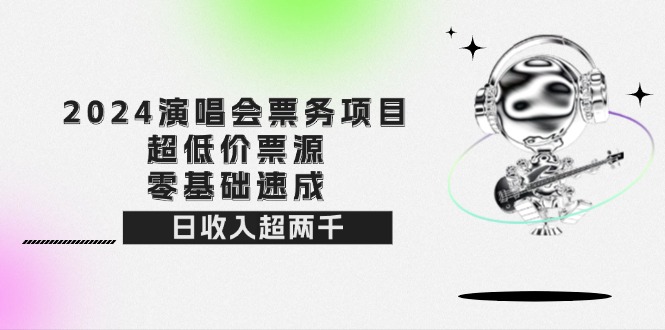 2024演唱会票务项目
超低价票源
零基础速成
日收入超两千